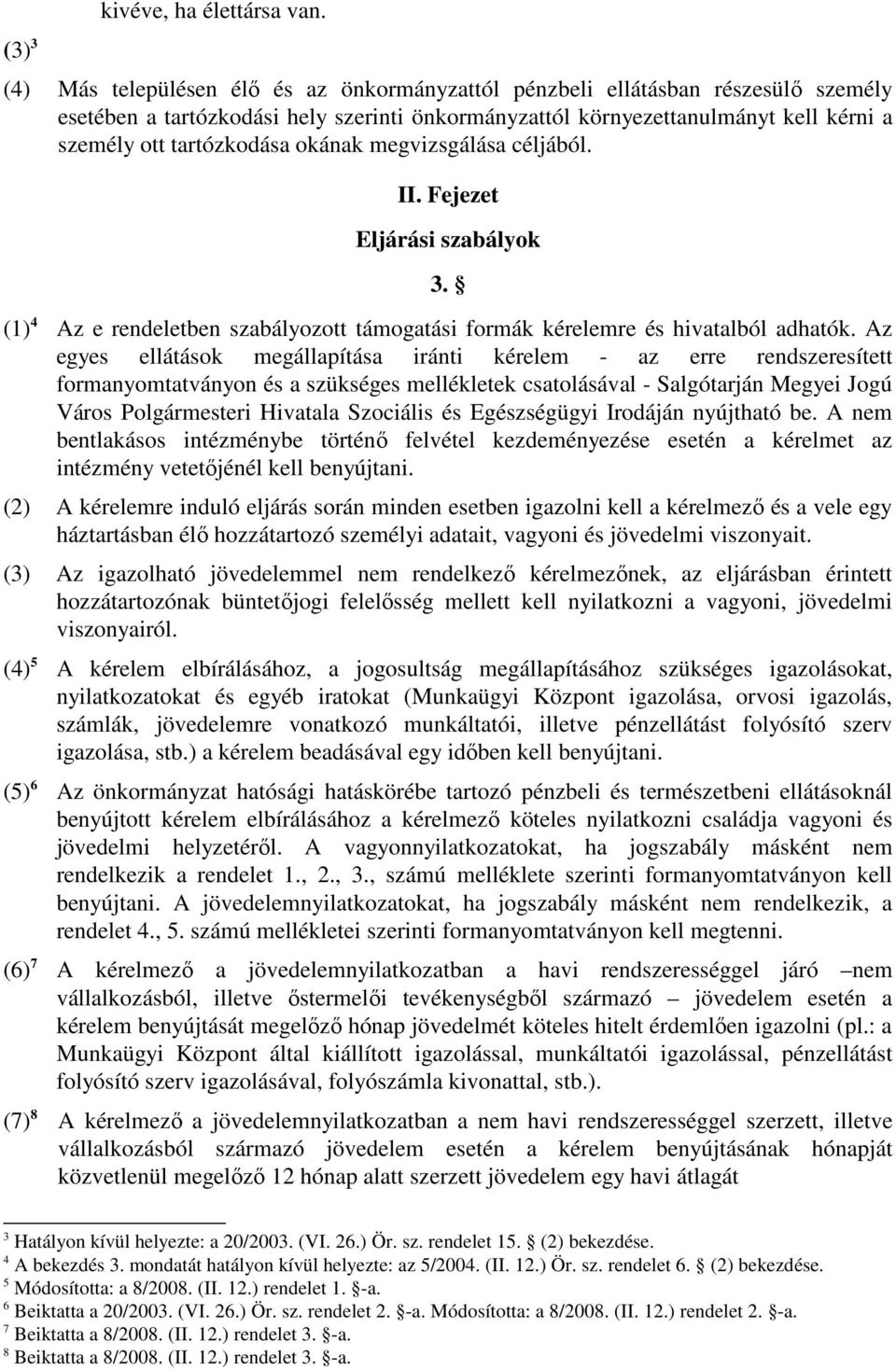 kivéve, ha élettársa van.

(3)$^3$

(4) Más településen élő és az önkormányzattól pénzbeli ellátásban részesülő személy esetében a tartózkodási hely szerinti önkormányzattól környezettanulmányt kell kérni a személy ott tartózkodása okának megvizsgálása céljából.

II. Fejezet

Eljárási szabályok

3. §

(1)$^4$ Az e rendeletben szabályozott támogatási formák kérelemre és hivatalból adhatók. Az egyes ellátások megállapítása iránti kérelem - az erre rendszeresített formanyomtatványon és a szükséges mellékletek csatolásával - Salgótarján Megyei Jogú Város Polgármesteri Hivatala Szociális és Egészségügyi Irodáján nyújtható be. A nem bentlakásos intézménybe történő felvétel kezdeményezése esetén a kérelmet az intézmény vetetőjénél kell benyújtani.

(2) A kérelemre induló eljárás során minden esetben igazolni kell a kérelmező és a vele egy háztartásban élő hozzátartozó személyi adatait, vagyoni és jövedelmi viszonyait.

(3) Az igazolható jövedelemmel nem rendelkező kérelmezőnek, az eljárásban érintett hozzátartozónak büntetőjogi felelősség mellett kell nyilatkozni a vagyoni, jövedelmi viszonyairól.

(4)$^5$ A kérelem elbírálásához, a jogosultság megállapításához szükséges igazolásokat, nyilatkozatokat és egyéb iratokat (Munkaügyi Központ igazolása, orvosi igazolás, számlák, jövedelemre vonatkozó munkáltatói, illetve pénzellátást folyósító szerv igazolása, stb.) a kérelem beadásával egy időben kell benyújtani.

(5)$^6$ Az önkormányzat hatósági hatáskörébe tartozó pénzbeli és természetbeni ellátásoknál benyújtott kérelem elbírálásához a kérelmező köteles nyilatkozni családja vagyoni és jövedelmi helyzetéről. A vagyonnyilatkozatokat, ha jogszabály másként nem rendelkezik a rendelet 1., 2., 3., számú melléklete szerinti formanyomtatványon kell benyújtani. A jövedelemnyilatkozatokat, ha jogszabály másként nem rendelkezik, a rendelet 4., 5. számú mellékletei szerinti formanyomtatványon kell megtenni.

(6)$^7$ A kérelmező a jövedelemnyilatkozatban a havi rendszerességgel járó –nem vállalkozásból, illetve őstermelői tevékenységből származó – jövedelem esetén a kérelem benyújtását megelőző hónap jövedelmét köteles hitelt érdemlően igazolni (pl.: a Munkaügyi Központ által kiállított igazolással, munkáltatói igazolással, pénzellátást folyósító szerv igazolásával, folyószámla kivonattal, stb.).

(7)$^8$ A kérelmező a jövedelemnyilatkozatban a nem havi rendszerességgel szerzett, illetve vállalkozásból származó jövedelem esetén a kérelem benyújtásának hónapját közvetlenül megelőző 12 hónap alatt szerzett jövedelem egy havi átlagát

$^3$ Hatályon kívül helyezte: a 20/2003. (VI. 26.) Ör. sz. rendelet 15. § (2) bekezdése.
$^4$ A bekezdés 3. mondatát hatályon kívül helyezte: az 5/2004. (II. 12.) Ör. sz. rendelet 6. § (2) bekezdése.
$^5$ Módosította: a 8/2008. (II. 12.) rendelet 1. §-a.
$^6$ Beiktatta a 20/2003. (VI. 26.) Ör. sz. rendelet 2. §-a. Módosította: a 8/2008. (II. 12.) rendelet 2. §-a.
$^7$ Beiktatta a 8/2008. (II. 12.) rendelet 3. §-a.
$^8$ Beiktatta a 8/2008. (II. 12.) rendelet 3. §-a.